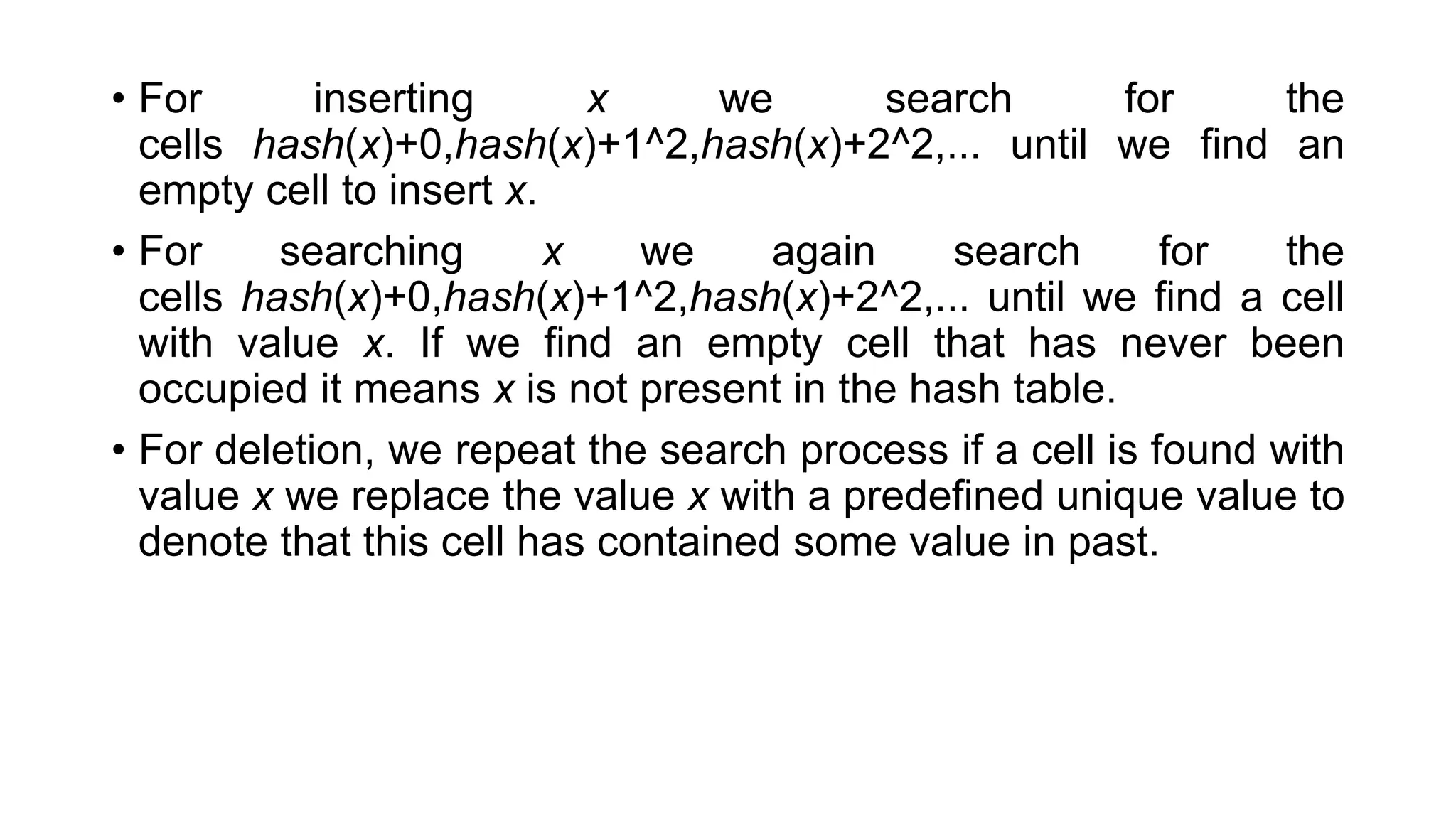 • For inserting x we search for the cells hash(x)+0,hash(x)+1^2,hash(x)+2^2,... until we find an empty cell to insert x.

• For searching x we again search for the cells hash(x)+0,hash(x)+1^2,hash(x)+2^2,... until we find a cell with value x. If we find an empty cell that has never been occupied it means x is not present in the hash table.

• For deletion, we repeat the search process if a cell is found with value x we replace the value x with a predefined unique value to denote that this cell has contained some value in past.